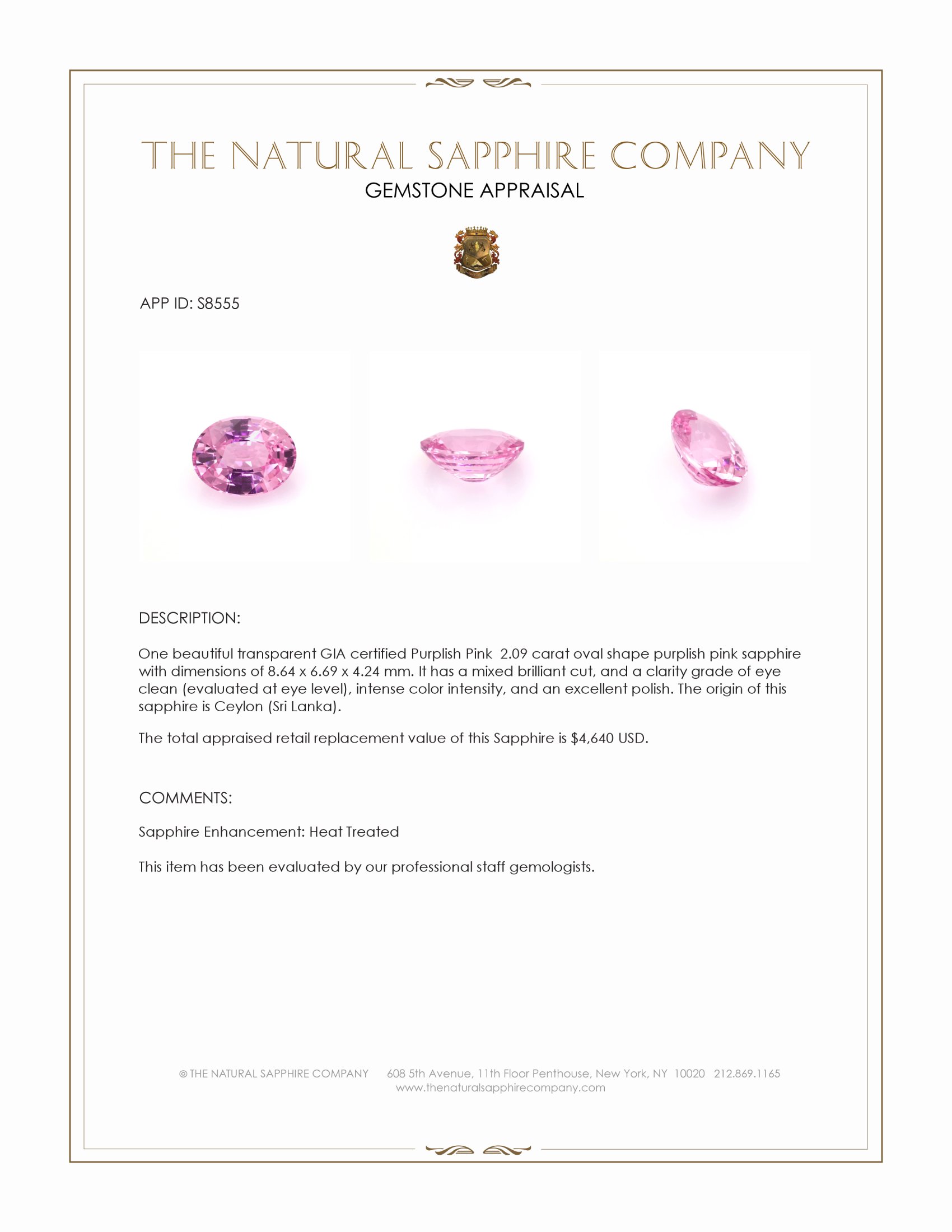 THE NATURAL SAPPHIRE COMPANY
GEMSTONE APPRAISAL

APP ID: S8555

DESCRIPTION:

One beautiful transparent GIA certified Purplish Pink 2.09 carat oval shape purplish pink sapphire with dimensions of 8.64 x 6.69 x 4.24 mm. It has a mixed brilliant cut, and a clarity grade of eye clean (evaluated at eye level), intense color intensity, and an excellent polish. The origin of this sapphire is Ceylon (Sri Lanka).

The total appraised retail replacement value of this Sapphire is $4,640 USD.

COMMENTS:

Sapphire Enhancement: Heat Treated

This item has been evaluated by our professional staff gemologists.

© THE NATURAL SAPPHIRE COMPANY 608 5th Avenue, 11th Floor Penthouse, New York, NY 10020 212.869.1165
www.thenaturalsapphirecompany.com